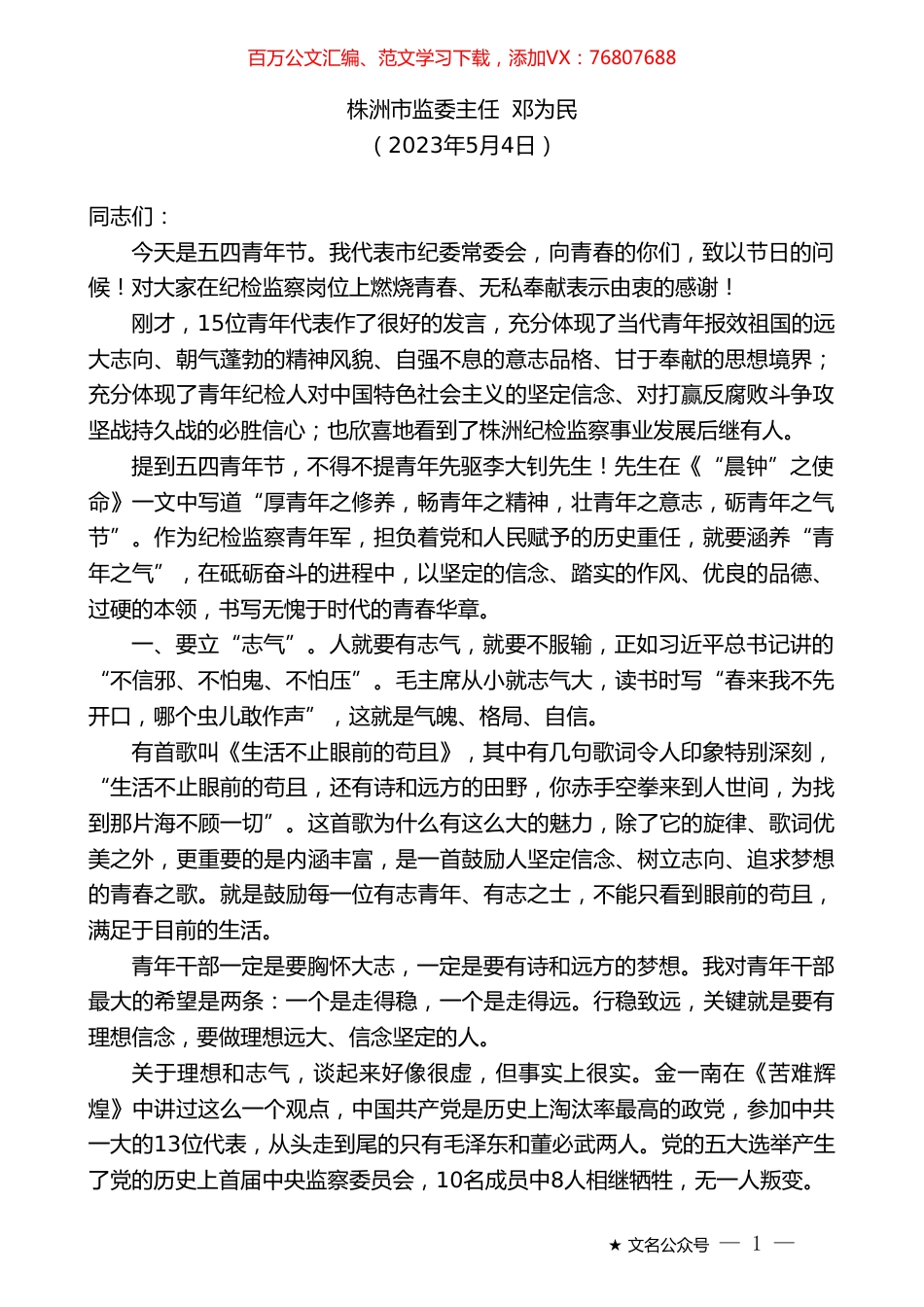 百万公文汇编、范文学习下载，添加VX：76807688

株洲市监委主任 邓为民
（2023年5月4日）

同志们：

今天是五四青年节。我代表市纪委常委会，向青春的你们，致以节日的问候！对大家在纪检监察岗位上燃烧青春、无私奉献表示由衷的感谢！

刚才，15位青年代表作了很好的发言，充分体现了当代青年报效祖国的远大志向、朝气蓬勃的精神风貌、自强不息的意志品格、甘于奉献的思想境界；充分体现了青年纪检人对中国特色社会主义的坚定信念、对打赢反腐败斗争攻坚战持久战的必胜信心；也欣喜地看到了株洲纪检监察事业发展后继有人。

提到五四青年节，不得不提青年先驱李大钊先生！先生在《“晨钟”之使命》一文中写道“厚青年之修养，畅青年之精神，壮青年之意志，砺青年之气节”。作为纪检监察青年军，担负着党和人民赋予的历史重任，就要涵养“青年之气”，在砥砺奋斗的进程中，以坚定的信念、踏实的作风、优良的品德、过硬的本领，书写无愧于时代的青春华章。

一、要立“志气”。人就要有志气，就要不服输，正如习近平总书记讲的“不信邪、不怕鬼、不怕压”。毛主席从小就志气大，读书时写“春来我不先开口，哪个虫儿敢作声”，这就是气魄、格局、自信。

有首歌叫《生活不止眼前的苟且》，其中有几句歌词令人印象特别深刻，“生活不止眼前的苟且，还有诗和远方的田野，你赤手空拳来到人世间，为找到那片海不顾一切”。这首歌为什么有这么大的魅力，除了它的旋律、歌词优美之外，更重要的是内涵丰富，是一首鼓励人坚定信念、树立志向、追求梦想的青春之歌。就是鼓励每一位有志青年、有志之士，不能只看到眼前的苟且，满足于目前的生活。

青年干部一定是要胸怀大志，一定是要有诗和远方的梦想。我对青年干部最大的希望是两条：一个是走得稳，一个是走得远。行稳致远，关键就是要有理想信念，要做理想远大、信念坚定的人。

关于理想和志气，谈起来好像很虚，但事实上很实。金一南在《苦难辉煌》中讲过这么一个观点，中国共产党是历史上淘汰率最高的政党，参加中共一大的13位代表，从头走到尾的只有毛泽东和董必武两人。党的五大选举产生了党的历史上首届中央监察委员会，10名成员中8人相继牺牲，无一人叛变。

★ 文名公众号 — 1 —